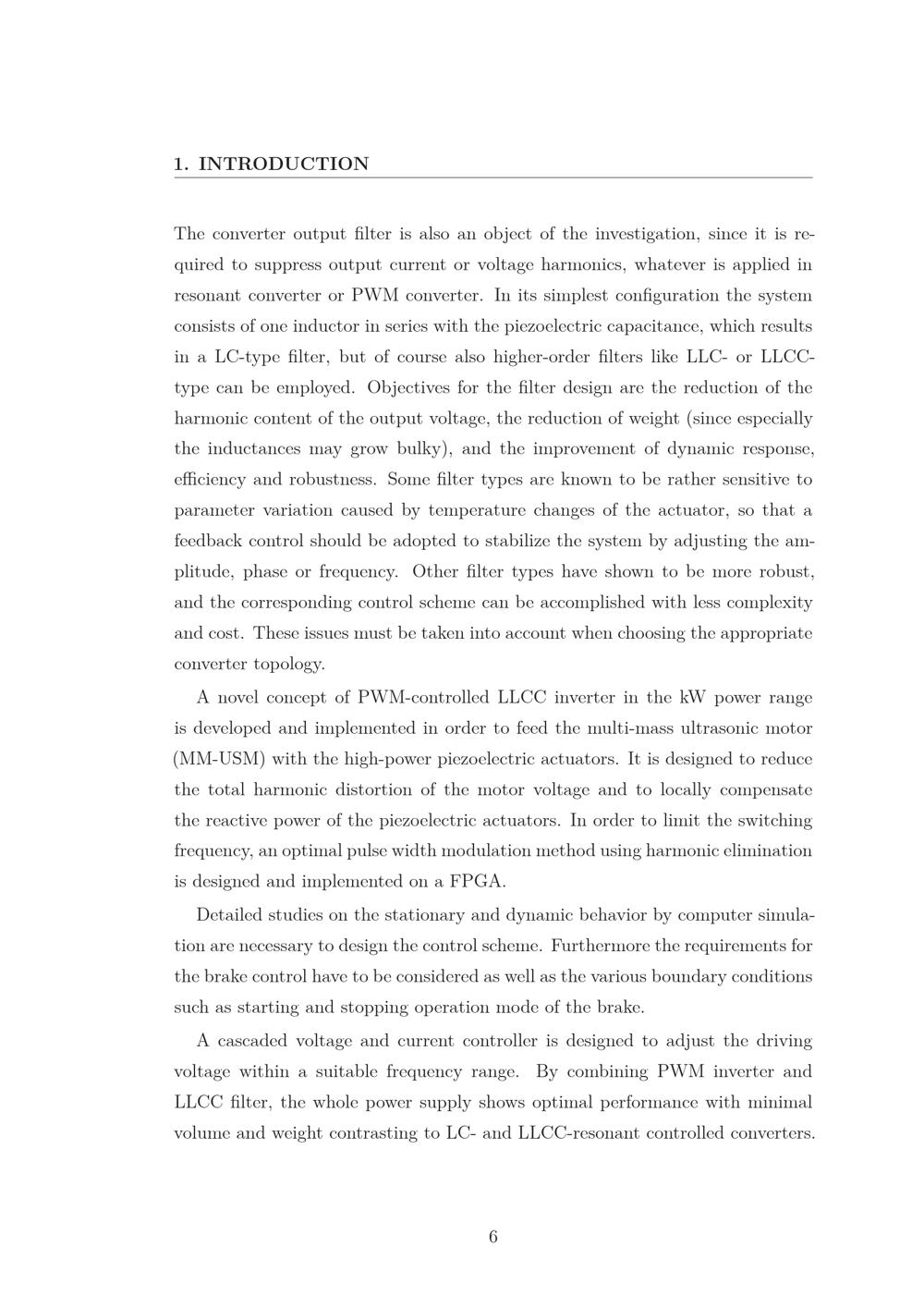 1. INTRODUCTION

The converter output filter is also an object of the investigation, since it is required to suppress output current or voltage harmonics, whatever is applied in resonant converter or PWM converter. In its simplest configuration the system consists of one inductor in series with the piezoelectric capacitance, which results in a LC-type filter, but of course also higher-order filters like LLC- or LLCC-type can be employed. Objectives for the filter design are the reduction of the harmonic content of the output voltage, the reduction of weight (since especially the inductances may grow bulky), and the improvement of dynamic response, efficiency and robustness. Some filter types are known to be rather sensitive to parameter variation caused by temperature changes of the actuator, so that a feedback control should be adopted to stabilize the system by adjusting the amplitude, phase or frequency. Other filter types have shown to be more robust, and the corresponding control scheme can be accomplished with less complexity and cost. These issues must be taken into account when choosing the appropriate converter topology.

A novel concept of PWM-controlled LLCC inverter in the kW power range is developed and implemented in order to feed the multi-mass ultrasonic motor (MM-USM) with the high-power piezoelectric actuators. It is designed to reduce the total harmonic distortion of the motor voltage and to locally compensate the reactive power of the piezoelectric actuators. In order to limit the switching frequency, an optimal pulse width modulation method using harmonic elimination is designed and implemented on a FPGA.

Detailed studies on the stationary and dynamic behavior by computer simulation are necessary to design the control scheme. Furthermore the requirements for the brake control have to be considered as well as the various boundary conditions such as starting and stopping operation mode of the brake.

A cascaded voltage and current controller is designed to adjust the driving voltage within a suitable frequency range. By combining PWM inverter and LLCC filter, the whole power supply shows optimal performance with minimal volume and weight contrasting to LC- and LLCC-resonant controlled converters.

6